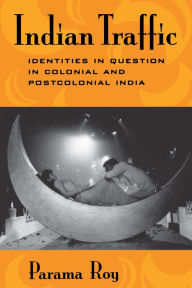 Indian Traffic

IDENTITIES IN QUESTION IN COLONIAL AND POSTCOLONIAL INDIA

Parama Roy